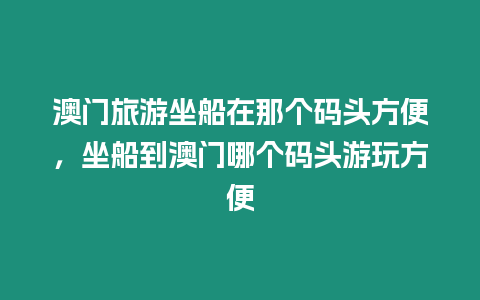 澳门旅游坐船在那个码头方便，坐船到澳门哪个码头游玩方便